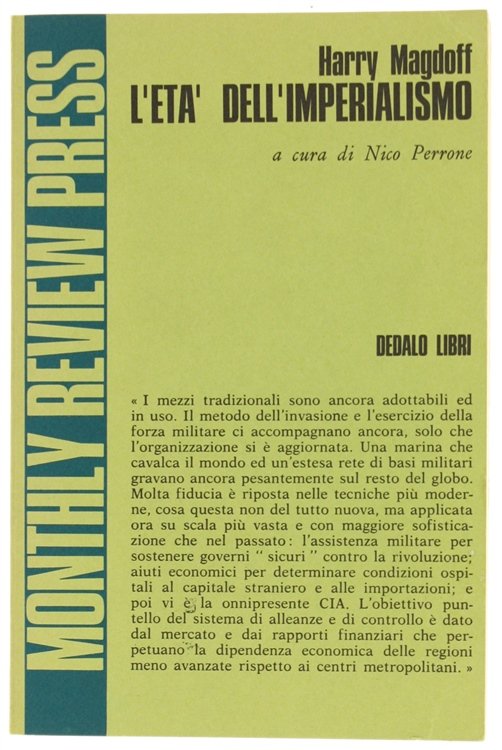 MONTHLY REVIEW PRESS

Harry Magdoff
L'ETA' DELL'IMPERIALISMO

a cura di Nico Perrone

DEDALO LIBRI

« I mezzi tradizionali sono ancora adottabili ed in uso. Il metodo dell'invasione e l'esercizio della forza militare ci accompagnano ancora, solo che l'organizzazione si è aggiornata. Una marina che cavalca il mondo ed un'estesa rete di basi militari gravano ancora pesantemente sul resto del globo. Molta fiducia è riposta nelle tecniche più moderne, cosa questa non del tutto nuova, ma applicata ora su scala più vasta e con maggiore sofisticazione che nel passato: l'assistenza militare per sostenere governi " sicuri " contro la rivoluzione; aiuti economici per determinare condizioni ospitali al capitale straniero e alle importazioni; e poi vi è la onnipresente CIA. L'obiettivo puntello del sistema di alleanze e di controllo è dato dal mercato e dai rapporti finanziari che perpetuano la dipendenza economica delle regioni meno avanzate rispetto ai centri metropolitani. »